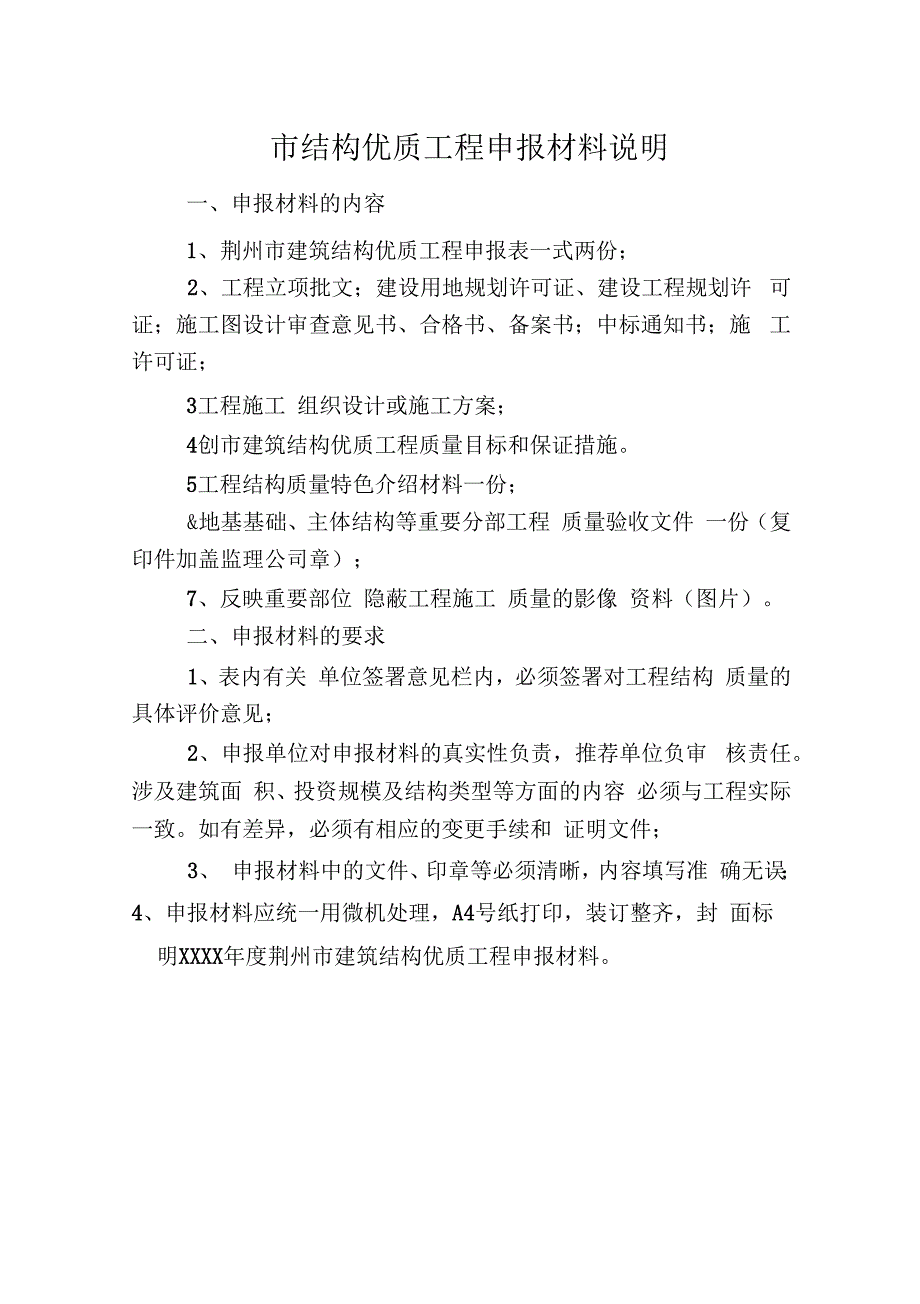 市结构优质工程申报材料说明

一、申报材料的内容

1、荆州市建筑结构优质工程申报表一式两份；

2、工程立项批文；建设用地规划许可证、建设工程规划许 可证；施工图设计审查意见书、合格书、备案书；中标通知书；施 工许可证；

3工程施工 组织设计或施工方案；

4创市建筑结构优质工程质量目标和保证措施。

5工程结构质量特色介绍材料一份；

&地基基础、主体结构等重要分部工程 质量验收文件 一份（复印件加盖监理公司章）；

7、反映重要部位 隐蔽工程施工 质量的影像 资料（图片）。

二、申报材料的要求

1、表内有关 单位签署意见栏内，必须签署对工程结构 质量的具体评价意见；

2、申报单位对申报材料的真实性负责，推荐单位负审 核责任。涉及建筑面 积、投资规模及结构类型等方面的内容 必须与工程实际一致。如有差异，必须有相应的变更手续和 证明文件；

3、 申报材料中的文件、印章等必须清晰，内容填写准 确无误;

4、申报材料应统一用微机处理，A4号纸打印，装订整齐，封 面标明XXXX年度荆州市建筑结构优质工程申报材料。